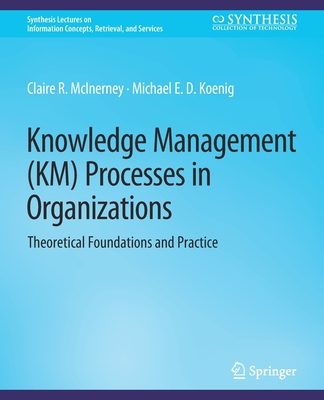 Synthesis Lectures on
Information Concepts, Retrieval, and Services

SYNTHESIS
COLLECTION OF TECHNOLOGY

Claire R. McInerney · Michael E. D. Koenig

Knowledge Management (KM) Processes in Organizations

Theoretical Foundations and Practice

Springer